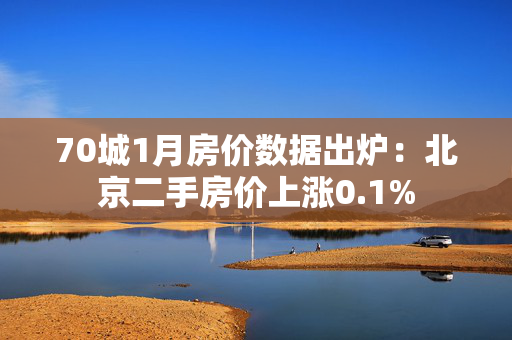 70城1月房价数据出炉：北京二手房价上涨0.1%